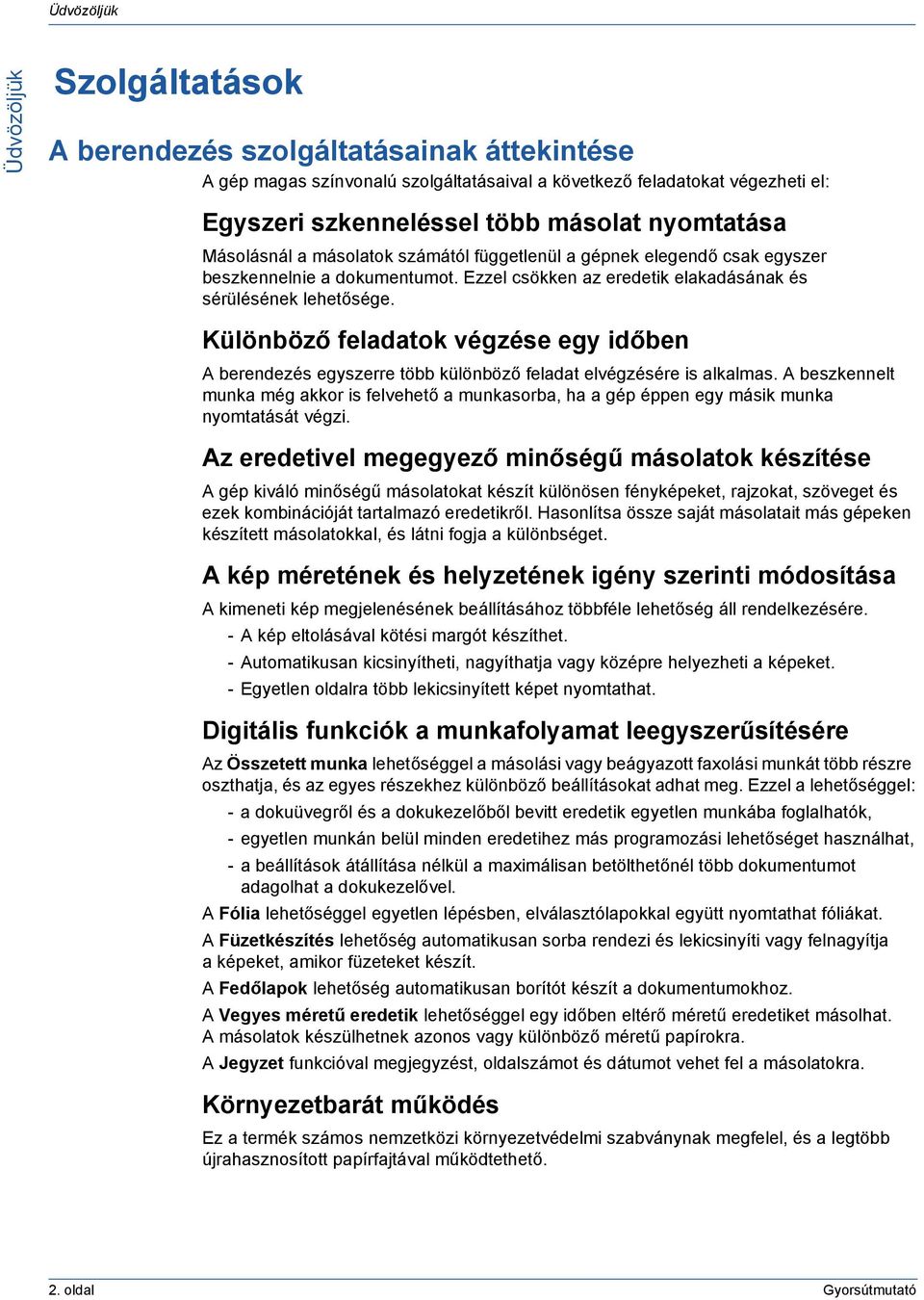 Üdvözöljük

Üdvözöljük

Szolgáltatások

A berendezés szolgáltatásainak áttekintése

A gép magas színvonalú szolgáltatásaival a következő feladatokat végezheti el:

Egyszeri szkenneléssel több másolat nyomtatása

Másolásnál a másolatok számától függetlenül a gépnek elegendő csak egyszer beszkennelnie a dokumentumot. Ezzel csökken az eredetik elakadásának és sérülésének lehetősége.

Különböző feladatok végzése egy időben

A berendezés egyszerre több különböző feladat elvégzésére is alkalmas. A beszkennelt munka még akkor is felvehető a munkasorba, ha a gép éppen egy másik munka nyomtatását végzi.

Az eredetivel megegyező minőségű másolatok készítése

A gép kiváló minőségű másolatokat készít különösen fényképeket, rajzokat, szöveget és ezek kombinációját tartalmazó eredetikről. Hasonlítsa össze saját másolatait más gépeken készített másolatokkal, és látni fogja a különbséget.

A kép méretének és helyzetének igény szerinti módosítása

A kimeneti kép megjelenésének beállításához többféle lehetőség áll rendelkezésére.
- A kép eltolásával kötési margót készíthet.
- Automatikusan kicsinyítheti, nagyíthatja vagy középre helyezheti a képeket.
- Egyetlen oldalra több lekicsinyített képet nyomtathat.

Digitális funkciók a munkafolyamat leegyszerűsítésére

Az Összetett munka lehetőséggel a másolási vagy beágyazott faxolási munkát több részre oszthatja, és az egyes részekhez különböző beállításokat adhat meg. Ezzel a lehetőséggel:
- a dokuüvegről és a dokukezelőből bevitt eredetik egyetlen munkába foglalhatók,
- egyetlen munkán belül minden eredetihez más programozási lehetőséget használhat,
- a beállítások átállítása nélkül a maximálisan betölthetőnél több dokumentumot adagolhat a dokukezelővel.

A Fólia lehetőséggel egyetlen lépésben, elválasztólapokkal együtt nyomtathat fóliákat.

A Füzetkészítés lehetőség automatikusan sorba rendezi és lekicsinyíti vagy felnagyítja a képeket, amikor füzeteket készít.

A Fedőlapok lehetőség automatikusan borítót készít a dokumentumokhoz.

A Vegyes méretű eredetik lehetőséggel egy időben eltérő méretű eredetiket másolhat. A másolatok készülhetnek azonos vagy különböző méretű papírokra.

A Jegyzet funkcióval megjegyzést, oldalszámot és dátumot vehet fel a másolatokra.

Környezetbarát működés

Ez a termék számos nemzetközi környezetvédelmi szabványnak megfelel, és a legtöbb újrahasznosított papírfajtával működtethető.

2. oldal

Gyorsútmutató